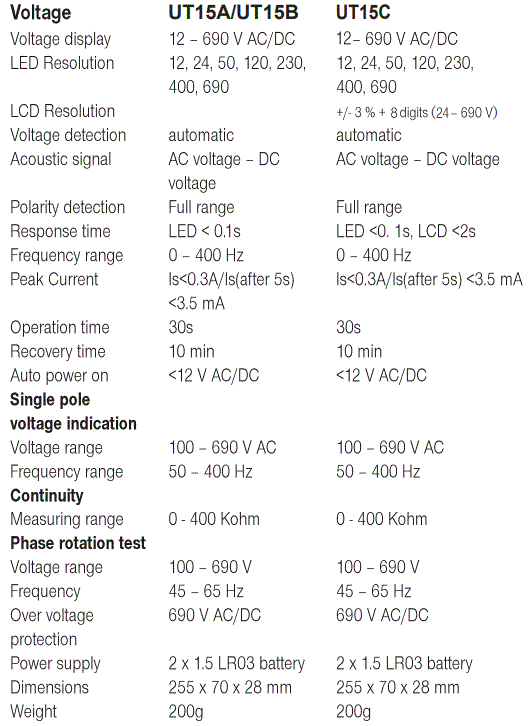 | Voltage | UT15A/UT15B | UT15C |
|---|---|---|
| Voltage display | 12 – 690 V AC/DC | 12– 690 V AC/DC |
| LED Resolution | 12, 24, 50, 120, 230, 400, 690 | 12, 24, 50, 120, 230, 400, 690 |
| LCD Resolution | | +/- 3 % + 8 digits (24 – 690 V) |
| Voltage detection | automatic | automatic |
| Acoustic signal | AC voltage – DC voltage | AC voltage – DC voltage |
| Polarity detection | Full range | Full range |
| Response time | LED < 0.1s | LED <0. 1s, LCD <2s |
| Frequency range | 0 – 400 Hz | 0 – 400 Hz |
| Peak Current | Is<0.3A/Is(after 5s) <3.5 mA | Is<0.3A/Is(after 5s) <3.5 mA |
| Operation time | 30s | 30s |
| Recovery time | 10 min | 10 min |
| Auto power on | <12 V AC/DC | <12 V AC/DC |
| **Single pole voltage indication** | | |
| Voltage range | 100 – 690 V AC | 100 – 690 V AC |
| Frequency range | 50 – 400 Hz | 50 – 400 Hz |
| **Continuity** | | |
| Measuring range | 0 - 400 Kohm | 0 - 400 Kohm |
| **Phase rotation test** | | |
| Voltage range | 100 – 690 V | 100 – 690 V |
| Frequency | 45 – 65 Hz | 45 – 65 Hz |
| Over voltage protection | 690 V AC/DC | 690 V AC/DC |
| Power supply | 2 x 1.5 LR03 battery | 2 x 1.5 LR03 battery |
| Dimensions | 255 x 70 x 28 mm | 255 x 70 x 28 mm |
| Weight | 200g | 200g |